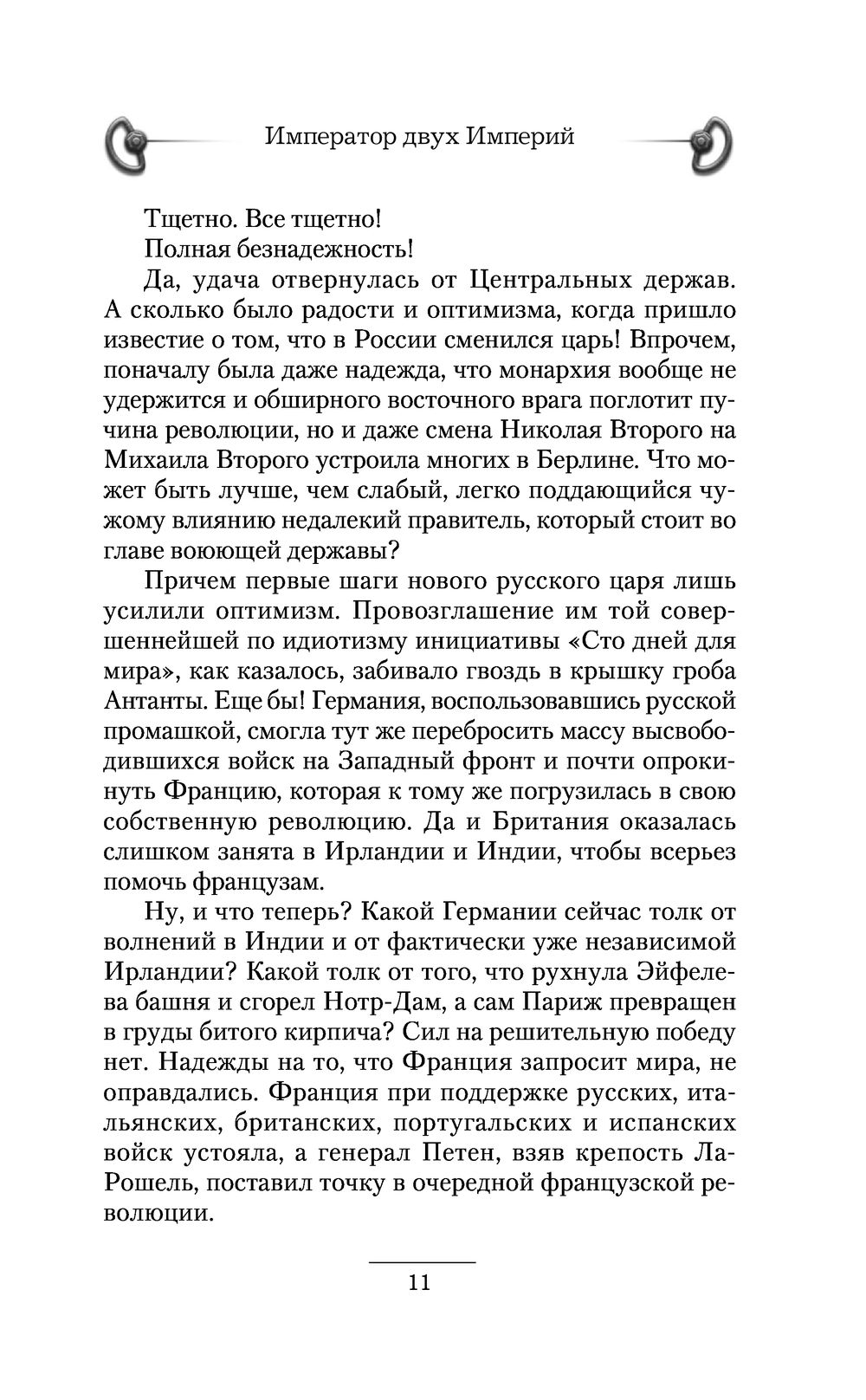 Император двух Империй

Тщетно. Все тщетно!

Полная безнадежность!

Да, удача отвернулась от Центральных держав. А сколько было радости и оптимизма, когда пришло известие о том, что в России сменился царь! Впрочем, поначалу была даже надежда, что монархия вообще не удержится и обширного восточного врага поглотит пучина революции, но и даже смена Николая Второго на Михаила Второго устроила многих в Берлине. Что может быть лучше, чем слабый, легко поддающийся чужому влиянию недалекий правитель, который стоит во главе воюющей державы?

Причем первые шаги нового русского царя лишь усилили оптимизм. Провозглашение им той совершеннейшей по идиотизму инициативы «Сто дней для мира», как казалось, забивало гвоздь в крышку гроба Антанты. Еще бы! Германия, воспользовавшись русской промашкой, смогла тут же перебросить массу высвободившихся войск на Западный фронт и почти опрокинуть Францию, которая к тому же погрузилась в свою собственную революцию. Да и Британия оказалась слишком занята в Ирландии и Индии, чтобы всерьез помочь французам.

Ну, и что теперь? Какой Германии сейчас толк от волнений в Индии и от фактически уже независимой Ирландии? Какой толк от того, что рухнула Эйфелева башня и сгорел Нотр-Дам, а сам Париж превращен в груды битого кирпича? Сил на решительную победу нет. Надежды на то, что Франция запросит мира, не оправдались. Франция при поддержке русских, итальянских, британских, португальских и испанских войск устояла, а генерал Петен, взяв крепость Ла-Рошель, поставил точку в очередной французской революции.

11